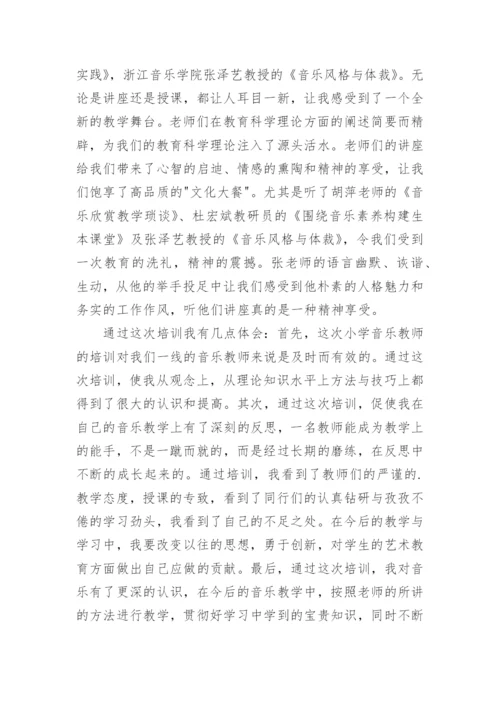 实践》，浙江音乐学院张泽艺教授的《音乐风格与体裁》。无论是讲座还是授课，都让人耳目一新，让我感受到了一个全新的教学舞台。老师们在教育科学理论方面的阐述简要而精辟，为我们的教育科学理论注入了源头活水。老师们的讲座给我们带来了心智的启迪、情感的熏陶和精神的享受，让我们饱享了高品质的"文化大餐"。尤其是听了胡萍老师的《音乐欣赏教学琐谈》、杜宏斌教研员的《围绕音乐素养构建生本课堂》及张泽艺教授的《音乐风格与体裁》，令我们受到一次教育的洗礼，精神的震撼。张老师的语言幽默、诙谐、生动，从他的举手投足中让我们感受到他朴素的人格魅力和务实的工作作风，听他们讲座真的是一种精神享受。

通过这次培训我有几点体会：首先，这次小学音乐教师的培训对我们一线的音乐教师来说是及时而有效的。通过这次培训，使我从观念上，从理论知识水平上方法与技巧上都得到了很大的认识和提高。其次，通过这次培训，促使我在自己的音乐教学上有了深刻的反思，一名教师能成为教学上的能手，不是一蹴而就的，而是经过长期的磨练，在反思中不断的成长起来的。通过培训，我看到了教师们的严谨的.教学态度，授课的专致，看到了同行们的认真钻研与孜孜不倦的学习劲头，我看到了自己的不足之处。在今后的教学与学习中，我要改变以往的思想，勇于创新，对学生的艺术教育方面做出自己应做的贡献。最后，通过这次培训，我对音乐有了更深的认识，在今后的音乐教学中，按照老师的所讲的方法进行教学，贯彻好学习中学到的宝贵知识，同时不断